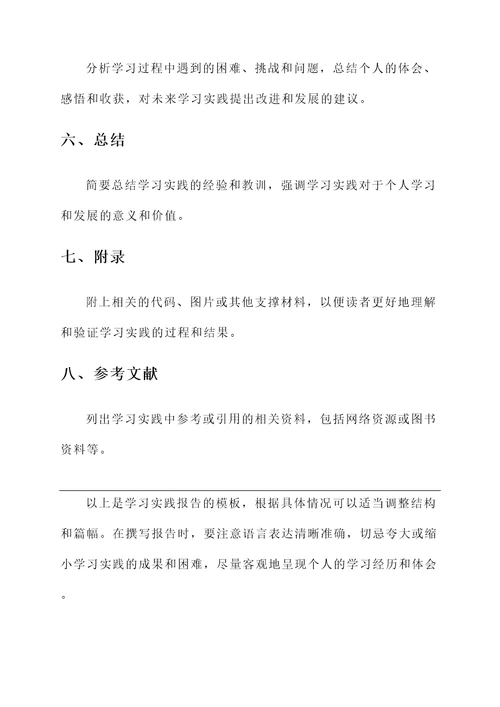 分析学习过程中遇到的困难、挑战和问题，总结个人的体会、感悟和收获，对未来学习实践提出改进和发展的建议。

六、总结

简要总结学习实践的经验和教训，强调学习实践对于个人学习和发展的意义和价值。

七、附录

附上相关的代码、图片或其他支撑材料，以便读者更好地理解和验证学习实践的过程和结果。

八、参考文献

列出学习实践中参考或引用的相关资料，包括网络资源或图书资料等。

以上是学习实践报告的模板，根据具体情况可以适当调整结构和篇幅。在撰写报告时，要注意语言表达清晰准确，切忌夸大或缩小学习实践的成果和困难，尽量客观地呈现个人的学习经历和体会。